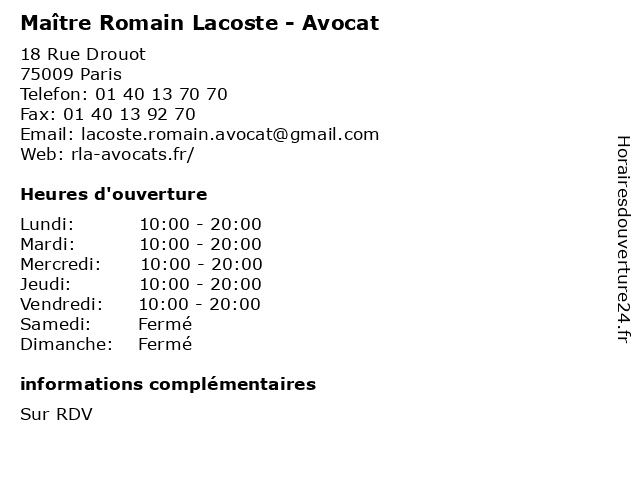 Maître Romain Lacoste - Avocat

18 Rue Drouot
75009 Paris
Telefon: 01 40 13 70 70
Fax: 01 40 13 92 70
Email: lacoste.romain.avocat@gmail.com
Web: rla-avocats.fr/

Heures d'ouverture

| | |
|---|---|
| Lundi: | 10:00 - 20:00 |
| Mardi: | 10:00 - 20:00 |
| Mercredi: | 10:00 - 20:00 |
| Jeudi: | 10:00 - 20:00 |
| Vendredi: | 10:00 - 20:00 |
| Samedi: | Fermé |
| Dimanche: | Fermé |

informations complémentaires

Sur RDV

Horairesdouverture24.fr